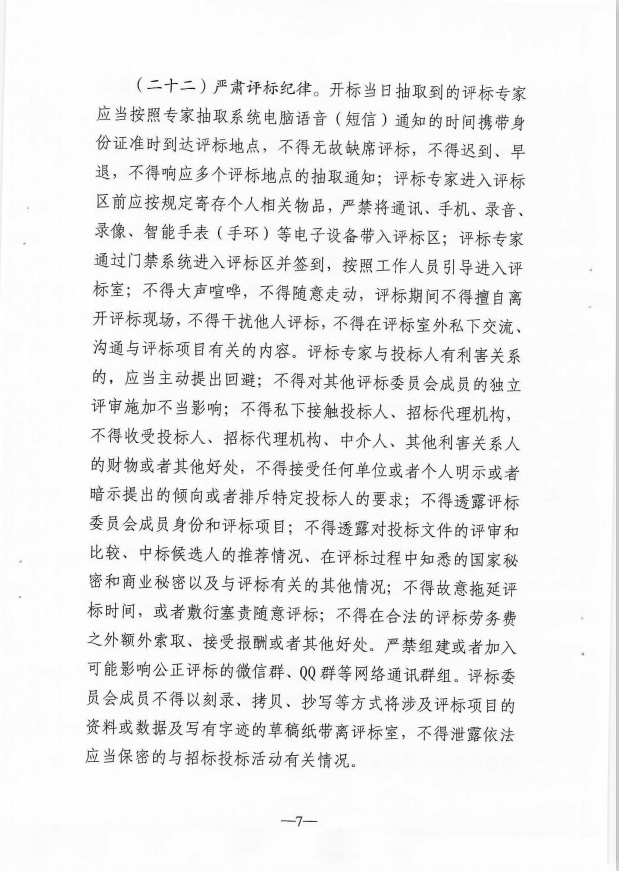 （二十二）严肃评标纪律。开标当日抽取到的评标专家应当按照专家抽取系统电脑语音（短信）通知的时间携带身份证准时到达评标地点，不得无故缺席评标，不得迟到、早退，不得响应多个评标地点的抽取通知；评标专家进入评标区前应按规定寄存个人相关物品，严禁将通讯、手机、录音、录像、智能手表（手环）等电子设备带入评标区；评标专家通过门禁系统进入评标区并签到，按照工作人员引导进入评标室；不得大声喧哗，不得随意走动，评标期间不得擅自离开评标现场，不得干扰他人评标，不得在评标室外私下交流、沟通与评标项目有关的内容。评标专家与投标人有利害关系的，应当主动提出回避；不得对其他评标委员会成员的独立评审施加不当影响；不得私下接触投标人、招标代理机构，不得收受投标人、招标代理机构、中介人、其他利害关系人的财物或者其他好处，不得接受任何单位或者个人明示或者暗示提出的倾向或者排斥特定投标人的要求；不得透露评标委员会成员身份和评标项目；不得透露对投标文件的评审和比较、中标候选人的推荐情况、在评标过程中知悉的国家秘密和商业秘密以及与评标有关的其他情况；不得故意拖延评标时间，或者敷衍塞责随意评标；不得在合法的评标劳务费之外额外索取、接受报酬或者其他好处。严禁组建或者加入可能影响公正评标的微信群、QQ群等网络通讯群组。评标委员会成员不得以刻录、拷贝、抄写等方式将涉及评标项目的资料或数据及写有字迹的草稿纸带离评标室，不得泄露依法应当保密的与招标投标活动有关情况。

—7—